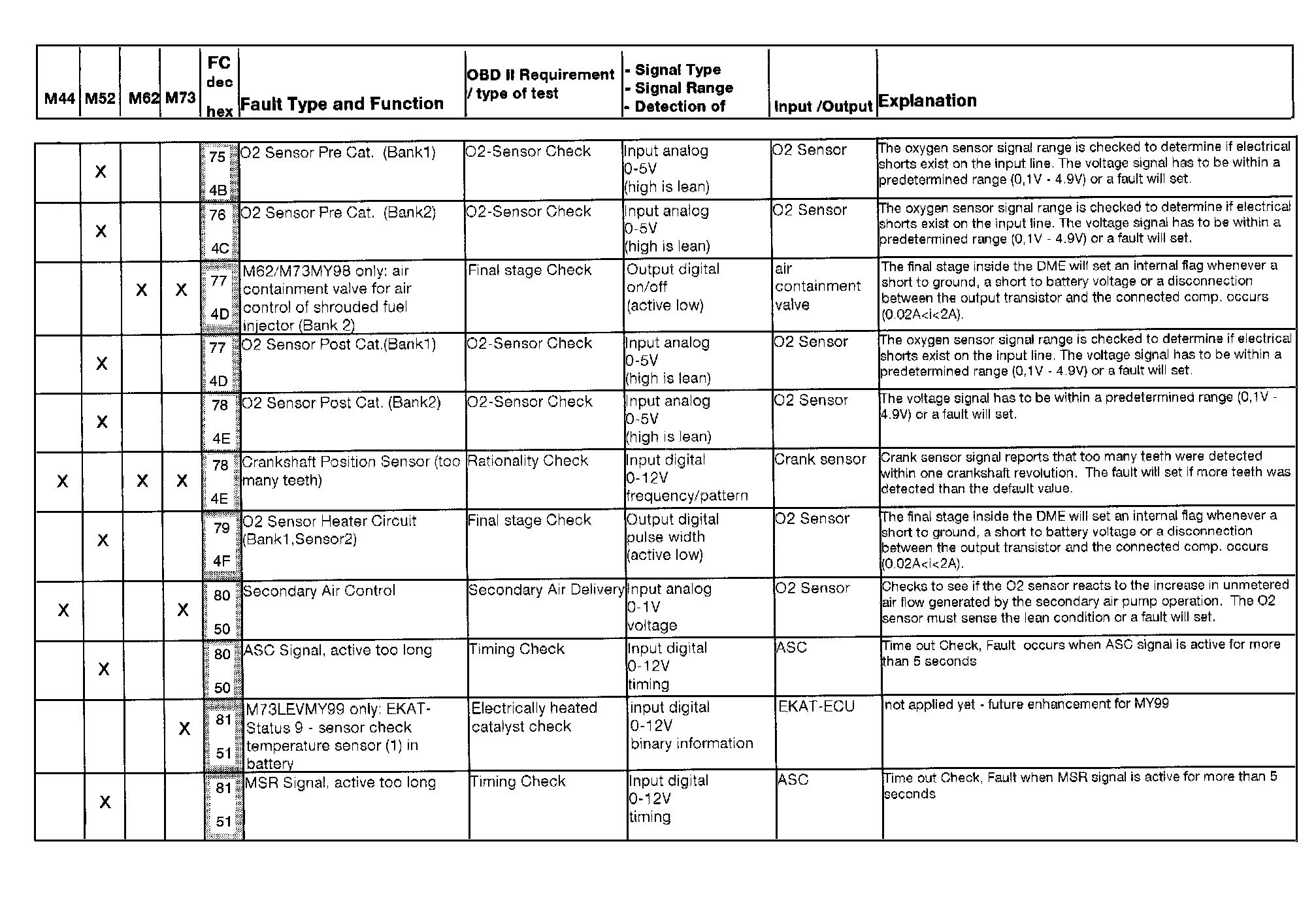 | M44 | M52 | M62 | M73 | FC dec hex | Fault Type and Function | OBD II Requirement / type of test | - Signal Type - Signal Range - Detection of | Input /Output | Explanation |
|---|---|---|---|---|---|---|---|---|---|
| | X | | | 75 4B | O2 Sensor Pre Cat. (Bank1) | O2-Sensor Check | Input analog 0-5V (high is lean) | O2 Sensor | The oxygen sensor signal range is checked to determine if electrical shorts exist on the input line. The voltage signal has to be within a predetermined range (0,1V - 4.9V) or a fault will set. |
| | X | | | 76 4C | O2 Sensor Pre Cat. (Bank2) | O2-Sensor Check | Input analog 0-5V (high is lean) | O2 Sensor | The oxygen sensor signal range is checked to determine if electrical shorts exist on the input line. The voltage signal has to be within a predetermined range (0,1V - 4.9V) or a fault will set. |
| | | X | X | 77 4D | M62/M73MY98 only: air containment valve for air control of shrouded fuel injector (Bank 2) | Final stage Check | Output digital on/off (active low) | air containment valve | The final stage inside the DME will set an internal flag whenever a short to ground, a short to battery voltage or a disconnection between the output transistor and the connected comp. occurs (0.02A<i<2A). |
| | X | | | 77 4D | O2 Sensor Post Cat.(Bank1) | O2-Sensor Check | Input analog 0-5V (high is lean) | O2 Sensor | The oxygen sensor signal range is checked to determine if electrical shorts exist on the input line. The voltage signal has to be within a predetermined range (0,1V - 4.9V) or a fault will set. |
| | X | | | 78 4E | O2 Sensor Post Cat. (Bank2) | O2-Sensor Check | Input analog 0-5V (high is lean) | O2 Sensor | The voltage signal has to be within a predetermined range (0,1V - 4.9V) or a fault will set. |
| X | | X | X | 78 4E | Crankshaft Position Sensor (too many teeth) | Rationality Check | Input digital 0-12V frequency/pattern | Crank sensor | Crank sensor signal reports that too many teeth were detected within one crankshaft revolution. The fault will set if more teeth was detected than the default value. |
| | X | | | 79 4F | O2 Sensor Heater Circuit (Bank1,Sensor2) | Final stage Check | Output digital pulse width (active low) | O2 Sensor | The final stage inside the DME will set an internal flag whenever a short to ground, a short to battery voltage or a disconnection between the output transistor and the connected comp. occurs (0.02A<i<2A). |
| X | | | X | 80 50 | Secondary Air Control | Secondary Air Delivery | Input analog 0-1V voltage | O2 Sensor | Checks to see if the O2 sensor reacts to the increase in unmetered air flow generated by the secondary air pump operation. The O2 sensor must sense the lean condition or a fault will set. |
| | X | | | 80 50 | ASC Signal, active too long | Timing Check | Input digital 0-12V timing | ASC | Time out Check, Fault occurs when ASC signal is active for more than 5 seconds |
| | | | X | 81 51 | M73LEVMY99 only: EKAT-Status 9 - sensor check temperature sensor (1) in battery | Electrically heated catalyst check | input digital 0-12V binary information | EKAT-ECU | not applied yet - future enhancement for MY99 |
| | X | | | 81 51 | MSR Signal, active too long | Timing Check | Input digital 0-12V timing | ASC | Time out Check, Fault when MSR signal is active for more than 5 seconds |